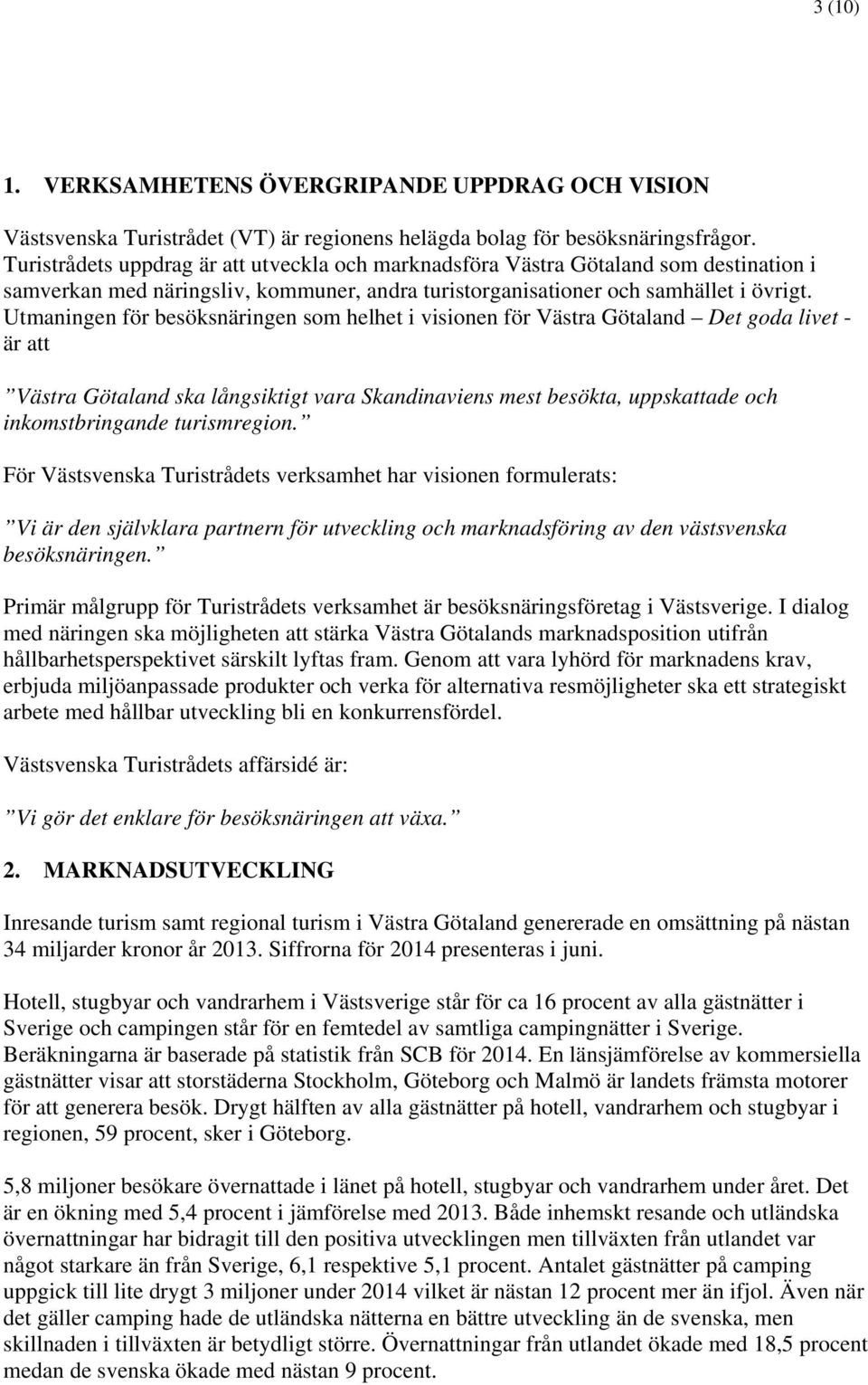 3 (10)

1. VERKSAMHETENS ÖVERGRIPANDE UPPDRAG OCH VISION

Västsvenska Turistrådet (VT) är regionens helägda bolag för besöksnäringsfrågor. Turistrådets uppdrag är att utveckla och marknadsföra Västra Götaland som destination i samverkan med näringsliv, kommuner, andra turistorganisationer och samhället i övrigt. Utmaningen för besöksnäringen som helhet i visionen för Västra Götaland – Det goda livet - är att

”Västra Götaland ska långsiktigt vara Skandinaviens mest besökta, uppskattade och inkomstbringande turismregion.”

För Västsvenska Turistrådets verksamhet har visionen formulerats:

”Vi är den självklara partnern för utveckling och marknadsföring av den västsvenska besöksnäringen.”

Primär målgrupp för Turistrådets verksamhet är besöksnäringsföretag i Västsverige. I dialog med näringen ska möjligheten att stärka Västra Götalands marknadsposition utifrån hållbarhetsperspektivet särskilt lyftas fram. Genom att vara lyhörd för marknadens krav, erbjuda miljöanpassade produkter och verka för alternativa resmöjligheter ska ett strategiskt arbete med hållbar utveckling bli en konkurrensfördel.

Västsvenska Turistrådets affärsidé är:

”Vi gör det enklare för besöksnäringen att växa.”

2. MARKNADSUTVECKLING

Inresande turism samt regional turism i Västra Götaland genererade en omsättning på nästan 34 miljarder kronor år 2013. Siffrorna för 2014 presenteras i juni.

Hotell, stugbyar och vandrarhem i Västsverige står för ca 16 procent av alla gästnätter i Sverige och campingen står för en femtedel av samtliga campingnätter i Sverige. Beräkningarna är baserade på statistik från SCB för 2014. En länsjämförelse av kommersiella gästnätter visar att storstäderna Stockholm, Göteborg och Malmö är landets främsta motorer för att generera besök. Drygt hälften av alla gästnätter på hotell, vandrarhem och stugbyar i regionen, 59 procent, sker i Göteborg.

5,8 miljoner besökare övernattade i länet på hotell, stugbyar och vandrarhem under året. Det är en ökning med 5,4 procent i jämförelse med 2013. Både inhemskt resande och utländska övernattningar har bidragit till den positiva utvecklingen men tillväxten från utlandet var något starkare än från Sverige, 6,1 respektive 5,1 procent. Antalet gästnätter på camping uppgick till lite drygt 3 miljoner under 2014 vilket är nästan 12 procent mer än ifjol. Även när det gäller camping hade de utländska nätterna en bättre utveckling än de svenska, men skillnaden i tillväxten är betydligt större. Övernattningar från utlandet ökade med 18,5 procent medan de svenska ökade med nästan 9 procent.